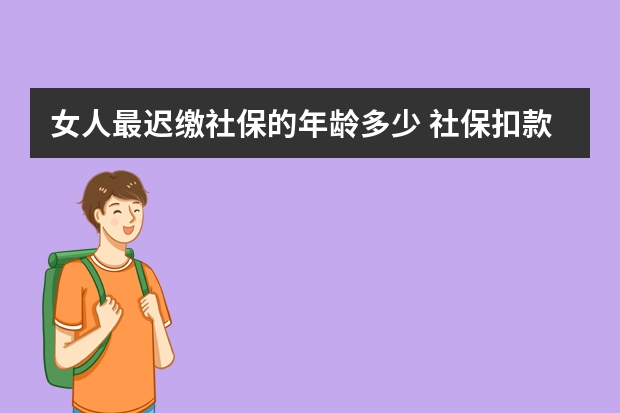 女人最迟缴社保的年龄多少 社保扣款